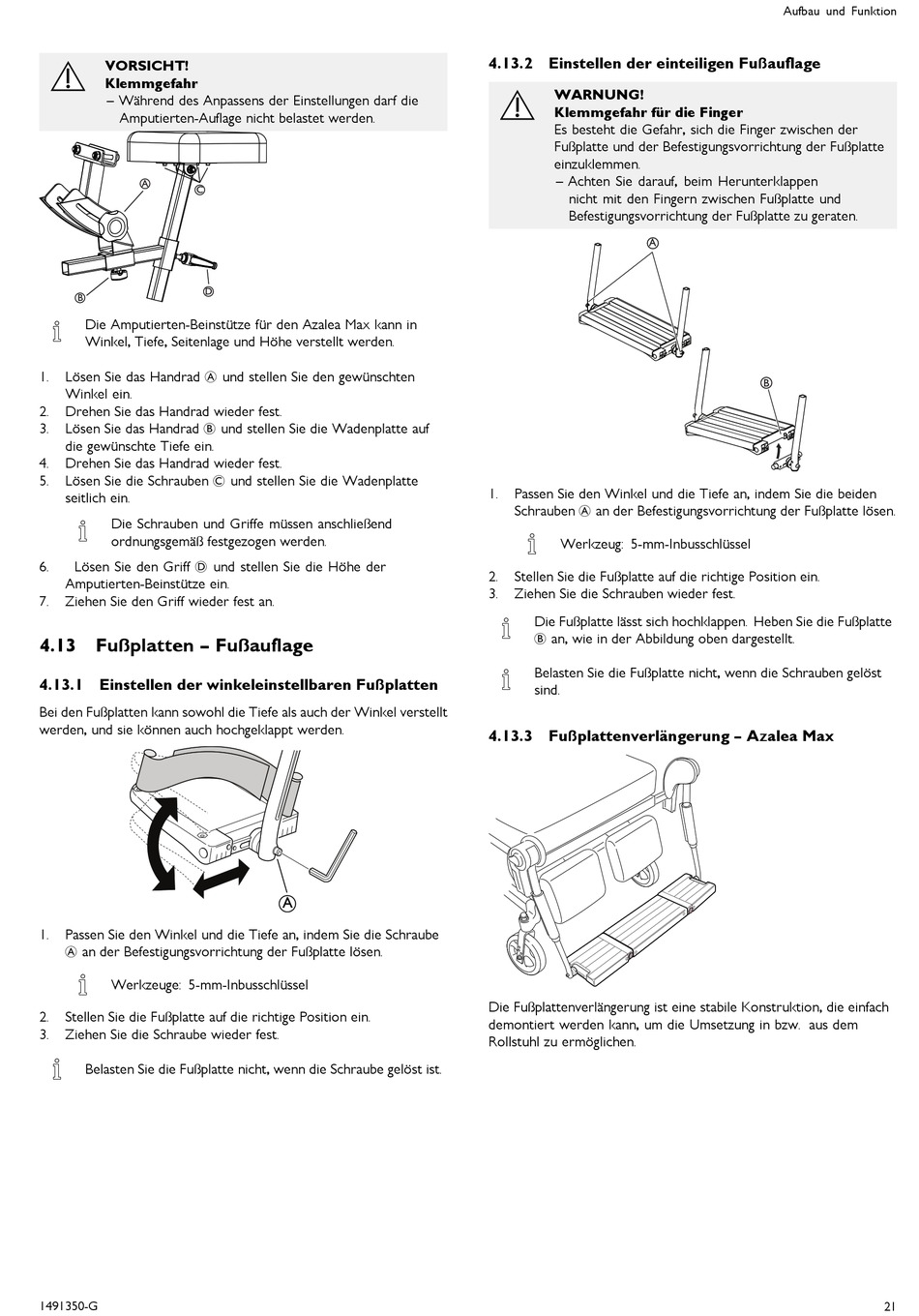 Aufbau und Funktion

VORSICHT!
Klemmgefahr
– Während des Anpassens der Einstellungen darf die Amputierten-Auflage nicht belastet werden.

Ⓐ Ⓒ Ⓑ Ⓓ

Die Amputierten-Beinstütze für den Azalea Max kann in Winkel, Tiefe, Seitenlage und Höhe verstellt werden.

1. Lösen Sie das Handrad Ⓐ und stellen Sie den gewünschten Winkel ein.
2. Drehen Sie das Handrad wieder fest.
3. Lösen Sie das Handrad Ⓑ und stellen Sie die Wadenplatte auf die gewünschte Tiefe ein.
4. Drehen Sie das Handrad wieder fest.
5. Lösen Sie die Schrauben Ⓒ und stellen Sie die Wadenplatte seitlich ein.

Die Schrauben und Griffe müssen anschließend ordnungsgemäß festgezogen werden.

6. Lösen Sie den Griff Ⓓ und stellen Sie die Höhe der Amputierten-Beinstütze ein.
7. Ziehen Sie den Griff wieder fest an.

4.13 Fußplatten – Fußauflage

4.13.1 Einstellen der winkeleinstellbaren Fußplatten

Bei den Fußplatten kann sowohl die Tiefe als auch der Winkel verstellt werden, und sie können auch hochgeklappt werden.

Ⓐ

1. Passen Sie den Winkel und die Tiefe an, indem Sie die Schraube Ⓐ an der Befestigungsvorrichtung der Fußplatte lösen.

Werkzeuge: 5-mm-Inbusschlüssel

2. Stellen Sie die Fußplatte auf die richtige Position ein.
3. Ziehen Sie die Schraube wieder fest.

Belasten Sie die Fußplatte nicht, wenn die Schraube gelöst ist.

4.13.2 Einstellen der einteiligen Fußauflage

WARNUNG!
Klemmgefahr für die Finger
Es besteht die Gefahr, sich die Finger zwischen der Fußplatte und der Befestigungsvorrichtung der Fußplatte einzuklemmen.
– Achten Sie darauf, beim Herunterklappen nicht mit den Fingern zwischen Fußplatte und Befestigungsvorrichtung der Fußplatte zu geraten.

Ⓐ Ⓑ

1. Passen Sie den Winkel und die Tiefe an, indem Sie die beiden Schrauben Ⓐ an der Befestigungsvorrichtung der Fußplatte lösen.

Werkzeug: 5-mm-Inbusschlüssel

2. Stellen Sie die Fußplatte auf die richtige Position ein.
3. Ziehen Sie die Schrauben wieder fest.

Die Fußplatte lässt sich hochklappen. Heben Sie die Fußplatte Ⓑ an, wie in der Abbildung oben dargestellt.

Belasten Sie die Fußplatte nicht, wenn die Schrauben gelöst sind.

4.13.3 Fußplattenverlängerung – Azalea Max

Die Fußplattenverlängerung ist eine stabile Konstruktion, die einfach demontiert werden kann, um die Umsetzung in bzw. aus dem Rollstuhl zu ermöglichen.

1491350-G

21